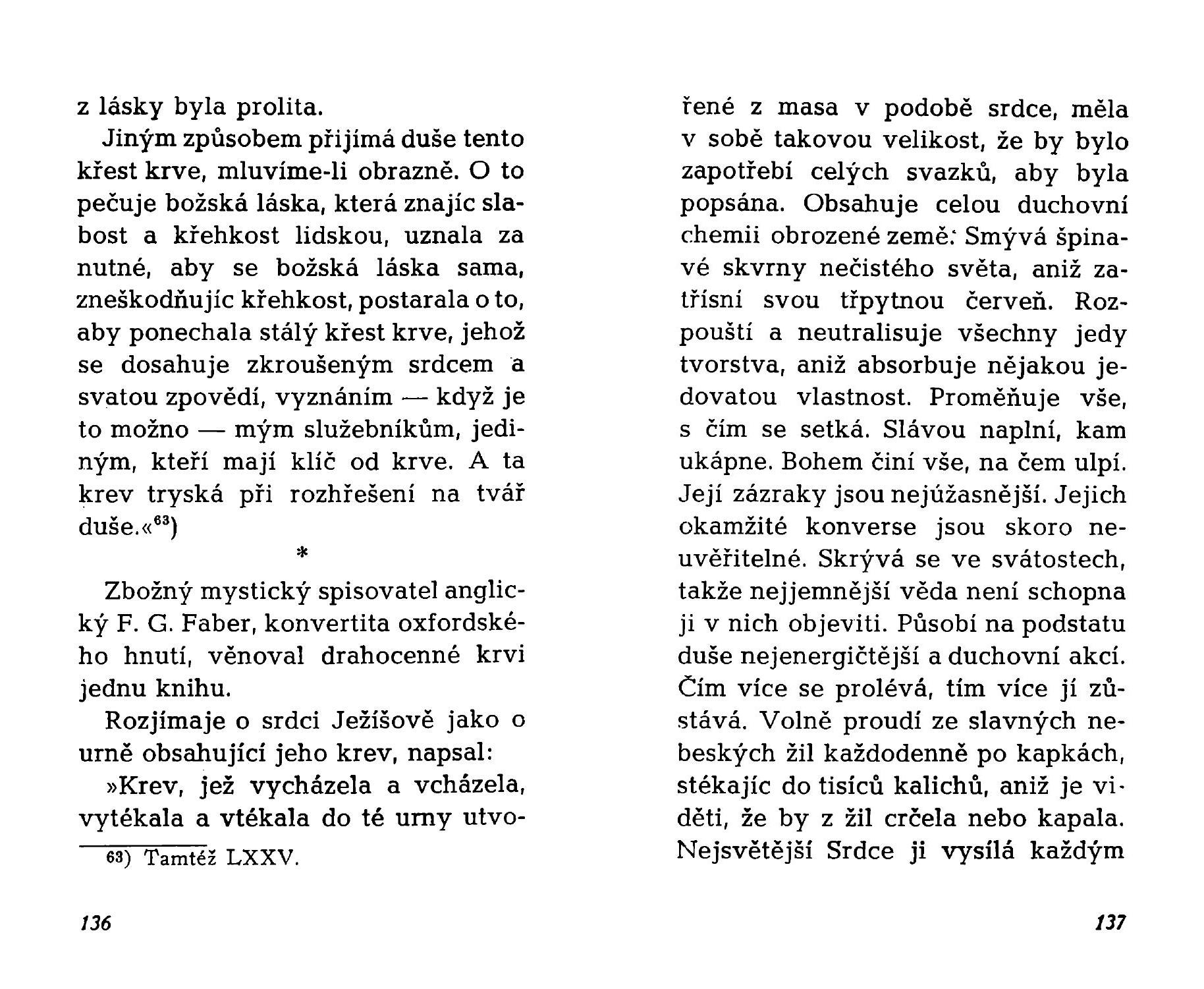 z lásky byla prolita.

Jiným způsobem přijímá duše tento křest krve, mluvíme-li obrazně. O to pečuje božská láska, která znajíc slabost a křehkost lidskou, uznala za nutné, aby se božská láska sama, zneškodňujíc křehkost, postarala o to, aby ponechala stálý křest krve, jehož se dosahuje zkroušeným srdcem a svatou zpovědí, vyznáním — když je to možno — mým služebníkům, jediným, kteří mají klíč od krve. A ta krev tryská při rozhřešení na tvář duše.«$^{63}$)

*

Zbožný mystický spisovatel anglický F. G. Faber, konvertita oxfordského hnutí, věnoval drahocenné krvi jednu knihu.

Rozjímaje o srdci Ježíšově jako o urně obsahující jeho krev, napsal:

»Krev, jež vycházela a vcházela, vytékala a vtékala do té urny utvo-

63) Tamtéž LXXV.

136

řené z masa v podobě srdce, měla v sobě takovou velikost, že by bylo zapotřebí celých svazků, aby byla popsána. Obsahuje celou duchovní chemii obrozené země: Smývá špinavé skvrny nečistého světa, aniž zatřísní svou třpytnou červeň. Rozpouští a neutralisuje všechny jedy tvorstva, aniž absorbuje nějakou jedovatou vlastnost. Proměňuje vše, s čím se setká. Slávou naplní, kam ukápne. Bohem činí vše, na čem ulpí. Její zázraky jsou nejúžasnější. Jejich okamžité konverse jsou skoro neuvěřitelné. Skrývá se ve svátostech, takže nejjemnější věda není schopna ji v nich objeviti. Působí na podstatu duše nejenergičtější a duchovní akcí. Čím více se prolévá, tím více jí zůstává. Volně proudí ze slavných nebeských žil každodenně po kapkách, stékajíc do tisíců kalichů, aniž je viděti, že by z žil crčela nebo kapala. Nejsvětější Srdce ji vysílá každým

137